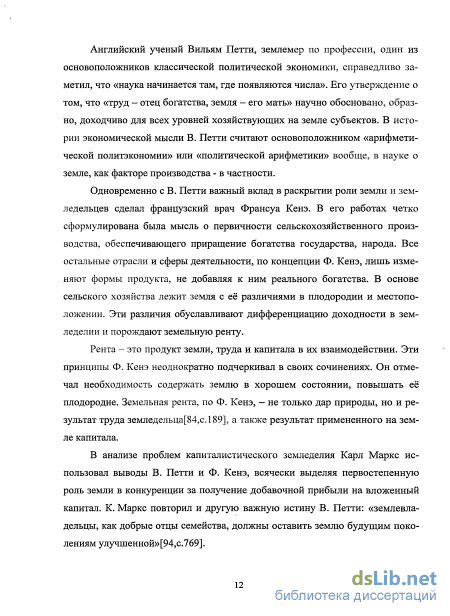 Английский ученый Вильям Петти, землемер по профессии, один из основоположников классической политической экономики, справедливо заметил, что «наука начинается там, где появляются числа». Его утверждение о том, что «труд – отец богатства, земля – его мать» научно обосновано, образно, доходчиво для всех уровней хозяйствующих на земле субъектов. В истории экономической мысли В. Петти считают основоположником «арифметической политэкономии» или «политической арифметики» вообще, в науке о земле, как факторе производства - в частности.

Одновременно с В. Петти важный вклад в раскрытии роли земли и земледельцев сделал французский врач Франсуа Кенэ. В его работах четко сформулирована была мысль о первичности сельскохозяйственного производства, обеспечивающего приращение богатства государства, народа. Все остальные отрасли и сферы деятельности, по концепции Ф. Кенэ, лишь изменяют формы продукта, не добавляя к ним реального богатства. В основе сельского хозяйства лежит земля с её различиями в плодородии и местоположении. Эти различия обуславливают дифференциацию доходности в земледелии и порождают земельную ренту.

Рента – это продукт земли, труда и капитала в их взаимодействии. Эти принципы Ф. Кенэ неоднократно подчеркивал в своих сочинениях. Он отмечал необходимость содержать землю в хорошем состоянии, повышать её плодородие. Земельная рента, по Ф. Кенэ, – не только дар природы, но и результат труда земледельца[84,с.189], а также результат примененного на земле капитала.

В анализе проблем капиталистического земледелия Карл Маркс использовал выводы В. Петти и Ф. Кенэ, всячески выделяя первостепенную роль земли в конкуренции за получение добавочной прибыли на вложенный капитал. К. Маркс повторил и другую важную истину В. Петти: «землевладельцы, как добрые отцы семейства, должны оставить землю будущим поколениям улучшенной»[94,с.769].

12

dsLib.net
библиотека диссертаций